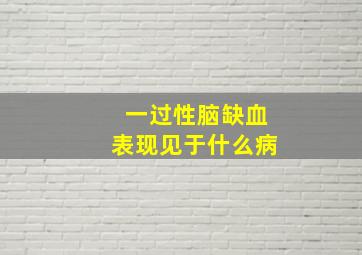 一过性脑缺血
表现见于什么病